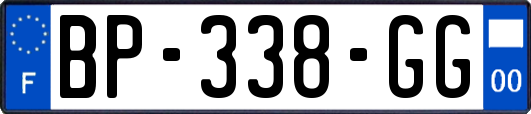 F

BP-338-GG

00